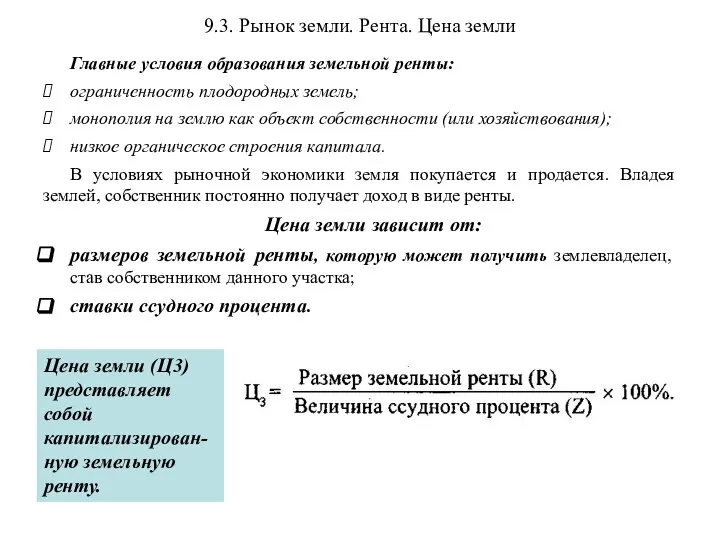 9.3. Рынок земли. Рента. Цена земли

Главные условия образования земельной ренты:

ограниченность плодородных земель;

монополия на землю как объект собственности (или хозяйствования);

низкое органическое строения капитала.

В условиях рыночной экономики земля покупается и продается. Владея землей, собственник постоянно получает доход в виде ренты.

Цена земли зависит от:

размеров земельной ренты, которую может получить землевладелец, став собственником данного участка;

ставки ссудного процента.

Цена земли (Ц3) представляет собой капитализированную земельную ренту.

$Ц_з = \frac{\text{Размер земельной ренты (R)}}{\text{Величина ссудного процента (Z)}} \times 100\%.$